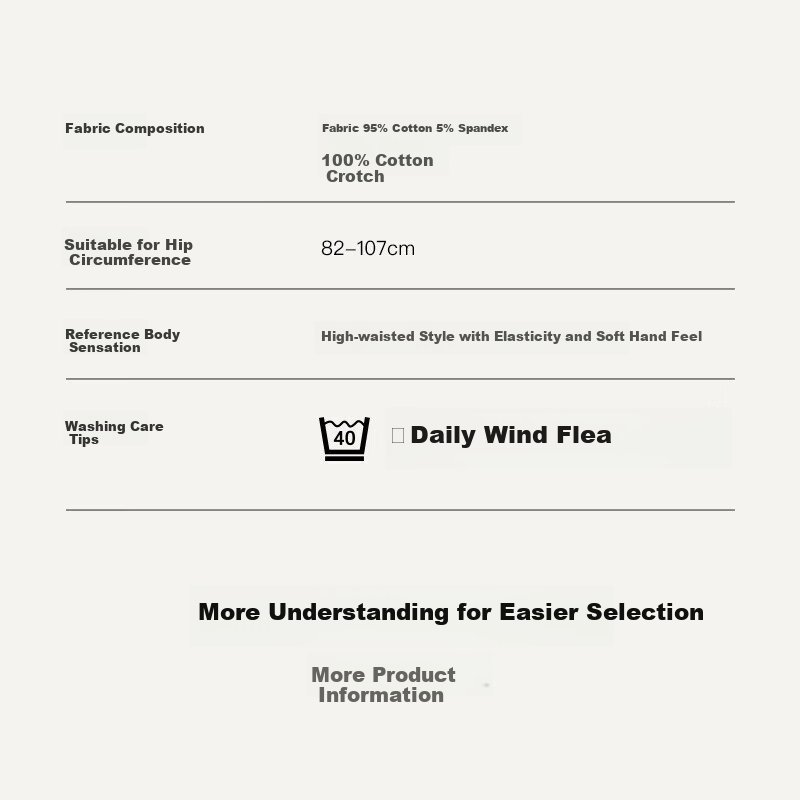 Fabric Composition
Fabric 95% Cotton 5% Spandex
100% Cotton Crotch

Suitable for Hip Circumference
82–107cm

Reference Body Sensation
High-waisted Style with Elasticity and Soft Hand Feel

Washing Care Tips
40
Daily Wind Flea

More Understanding for Easier Selection

More Product Information